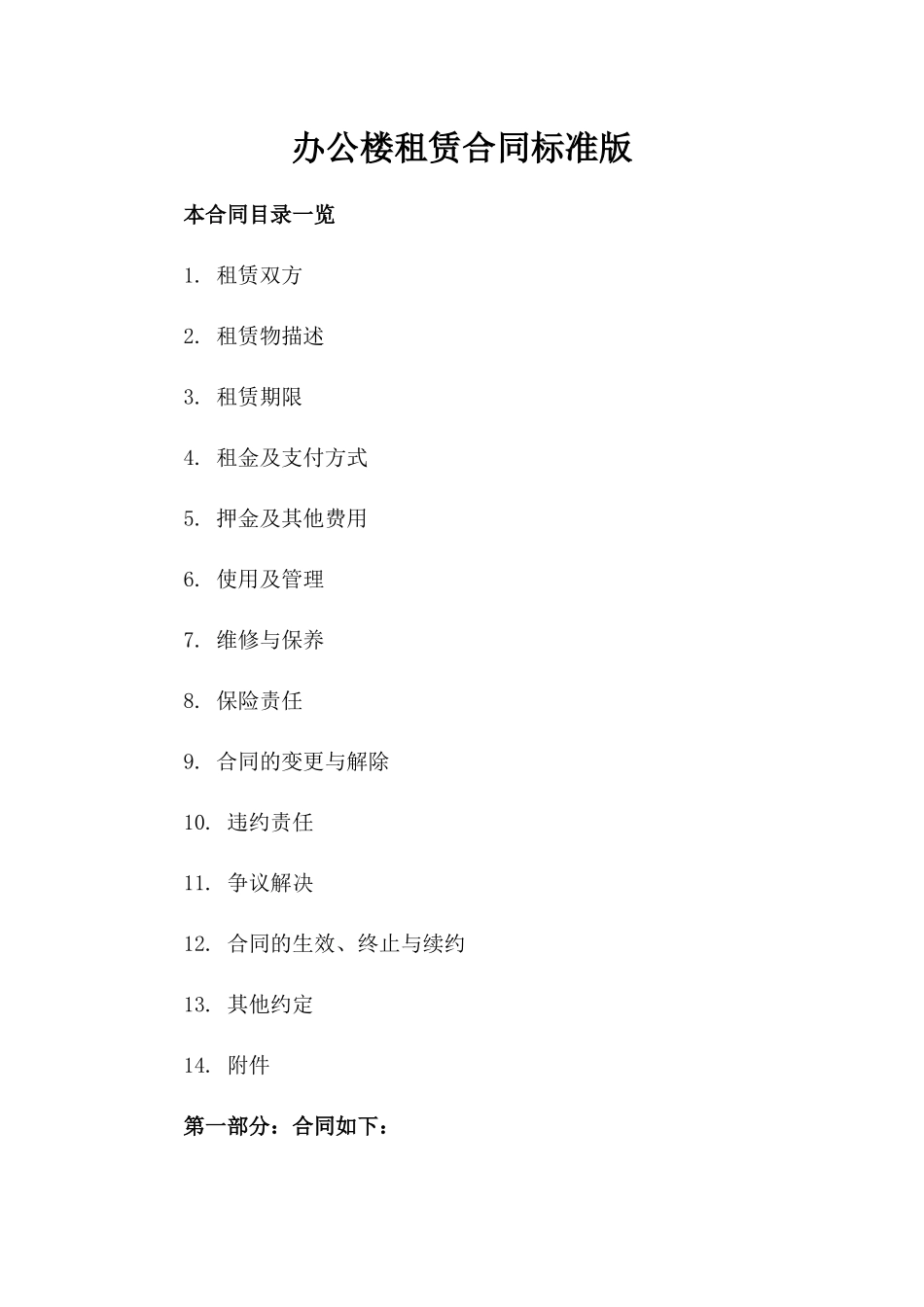 办公楼租赁合同标准版

本合同目录一览

1. 租赁双方

2. 租赁物描述

3. 租赁期限

4. 租金及支付方式

5. 押金及其他费用

6. 使用及管理

7. 维修与保养

8. 保险责任

9. 合同的变更与解除

10. 违约责任

11. 争议解决

12. 合同的生效、终止与续约

13. 其他约定

14. 附件

第一部分：合同如下：